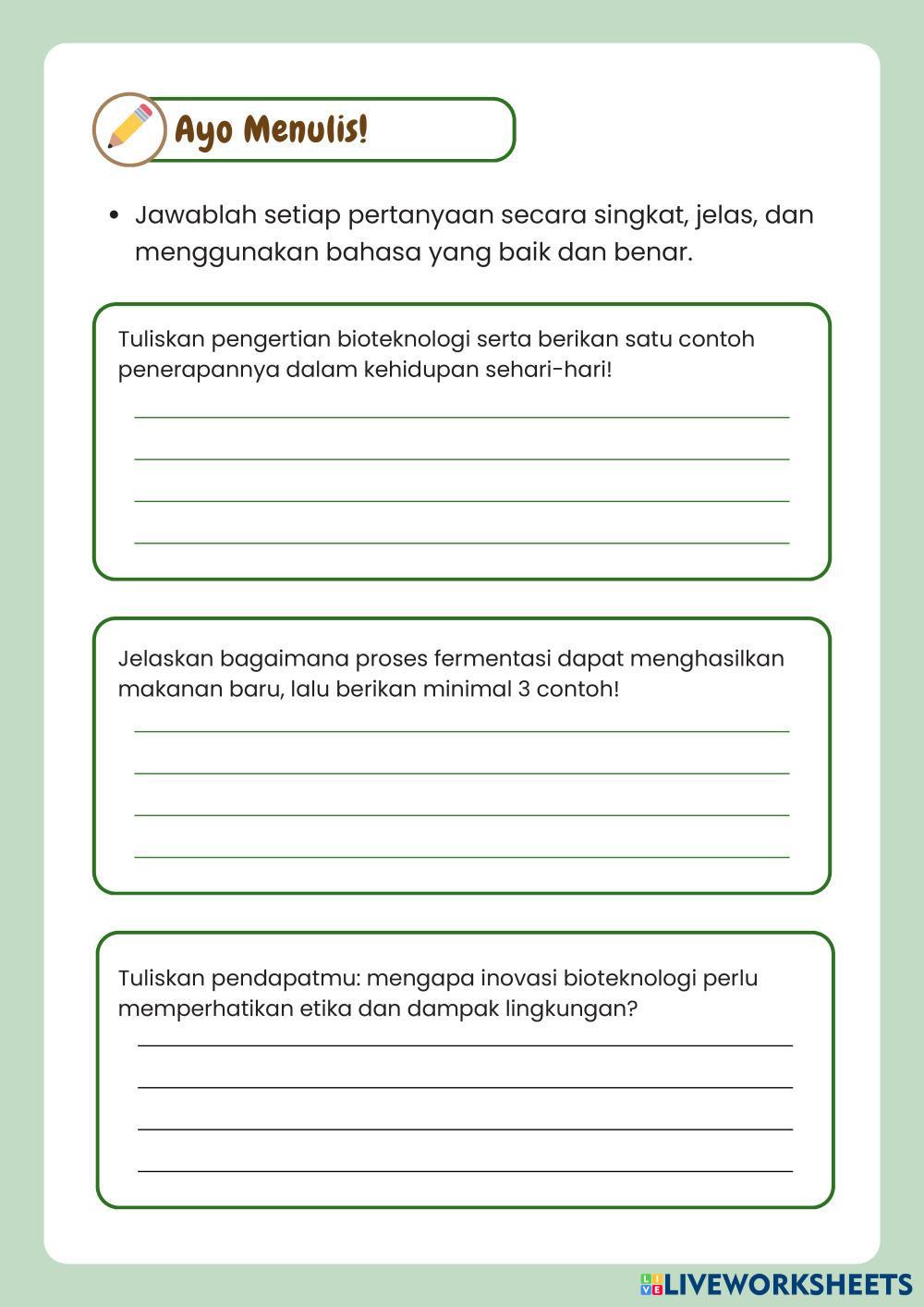 Ayo Menulis!

• Jawablah setiap pertanyaan secara singkat, jelas, dan menggunakan bahasa yang baik dan benar.

Tuliskan pengertian bioteknologi serta berikan satu contoh penerapannya dalam kehidupan sehari-hari!

Jelaskan bagaimana proses fermentasi dapat menghasilkan makanan baru, lalu berikan minimal 3 contoh!

Tuliskan pendapatmu: mengapa inovasi bioteknologi perlu memperhatikan etika dan dampak lingkungan?

LIVEWORKSHEETS